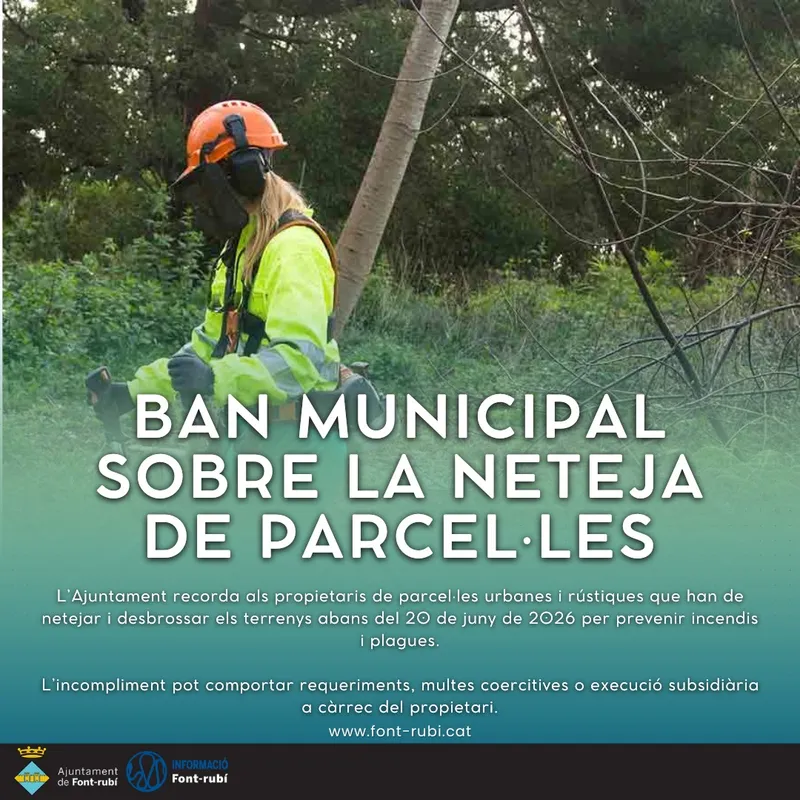 BAN MUNICIPAL SOBRE LA NETEJA DE PARCEL·LES

L'Ajuntament recorda als propietaris de parcel·les urbanes i rústiques que han de netejar i desbrossar els terrenys abans del 20 de juny de 2026 per prevenir incendis i plagues.

L'incompliment pot comportar requeriments, multes coercitives o execució subsidiària a càrrec del propietari.

www.font-rubi.cat

Ajuntament de Font-rubí

INFORMACIÓ Font-rubí